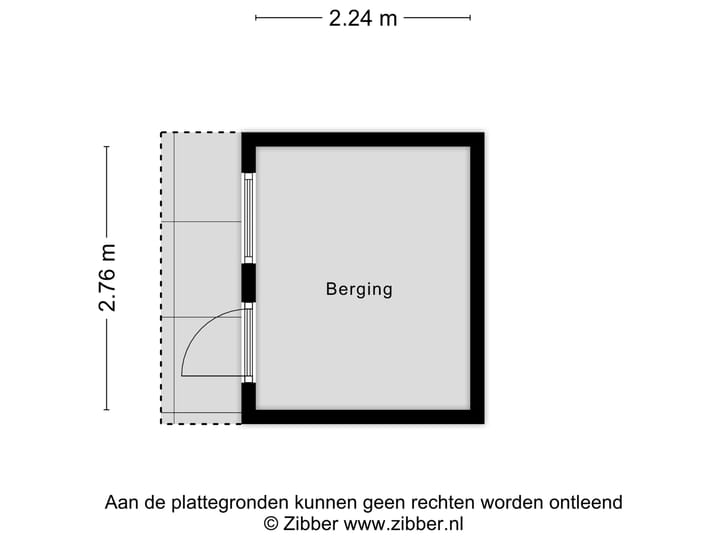 2.24 m

2.76 m

Berging

Aan de plattegronden kunnen geen rechten worden ontleend
© Zibber www.zibber.nl